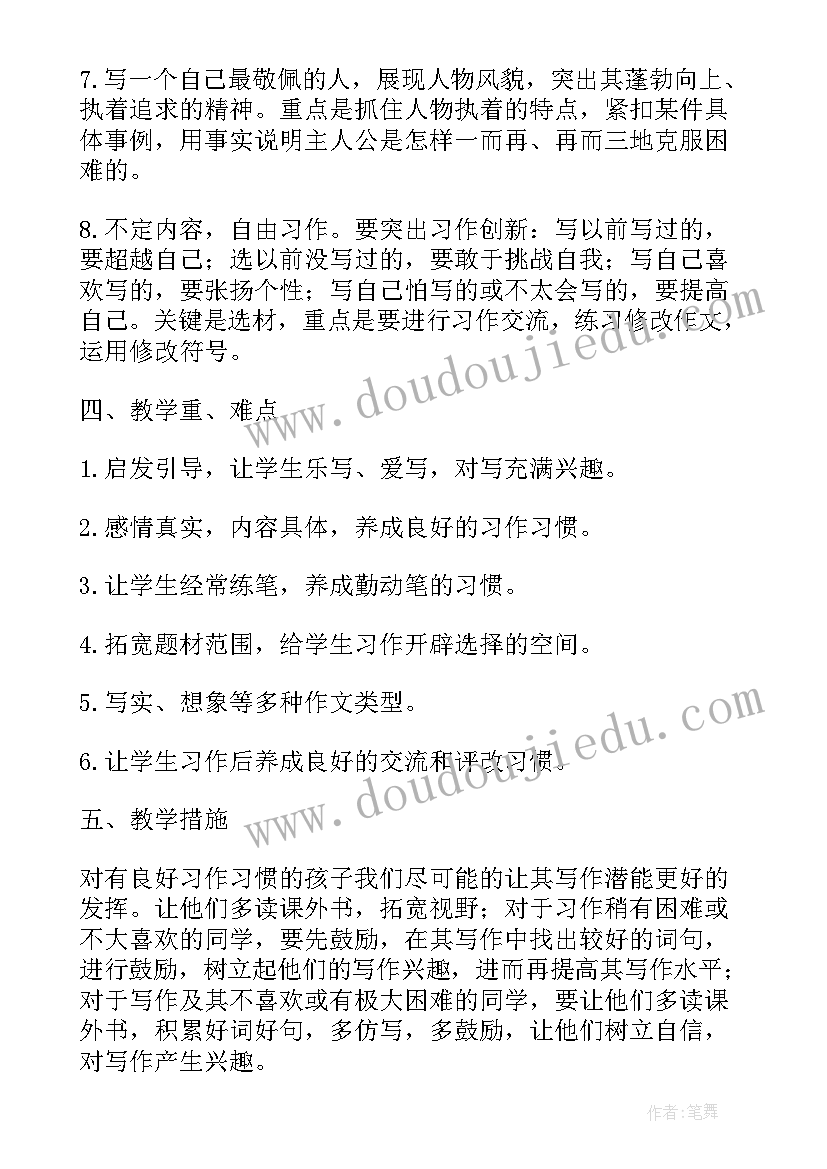 7.写一个自己最敬佩的人，展现人物风貌，突出其蓬勃向上、执着追求的精神。重点是抓住人物执着的特点，紧扣某件具体事例，用事实说明主人公是怎样一而再、再而三地克服困难的。

8.不定内容，自由习作。要突出习作创新：写以前写过的，要超越自己；选以前没写过的，要敢于挑战自我；写自己喜欢写的，要张扬个性；写自己怕写的或不太会写的，要提高自己。关键是选材，重点是要进行习作交流，练习修改作文，运用修改符号。

四、教学重、难点

1.启发引导，让学生乐写、爱写，对写充满兴趣。

2.感情真实，内容具体，养成良好的习作习惯。

3.让学生经常练笔，养成勤动笔的习惯。

4.拓宽题材范围，给学生习作开辟选择的空间。

5.写实、想象等多种作文类型。

6.让学生习作后养成良好的交流和评改习惯。

五、教学措施

对有良好习作习惯的孩子我们尽可能的让其写作潜能更好的发挥。让他们多读课外书，拓宽视野；对于习作稍有困难或不大喜欢的同学，要先鼓励，在其写作中找出较好的词句，进行鼓励，树立起他们的写作兴趣，进而再提高其写作水平；对于写作及其不喜欢或有极大困难的同学，要让他们多读课外书，积累好词好句，多仿写，多鼓励，让他们树立自信，对写作产生兴趣。

www.doudoujiedu.com

www.doudoujiedu.com

作者:笔舞